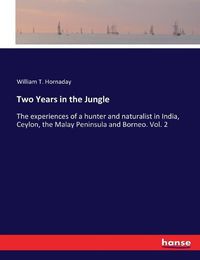 William T. Hornaday

Two Years in the Jungle

The experiences of a hunter and naturalist in India, Ceylon, the Malay Peninsula and Borneo. Vol. 2

hanse